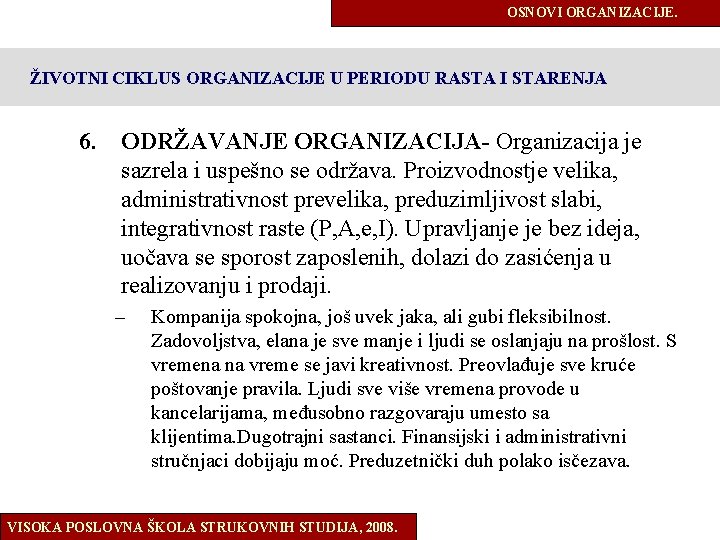 OSNOVI ORGANIZACIJE.

ŽIVOTNI CIKLUS ORGANIZACIJE U PERIODU RASTA I STARENJA

6. ODRŽAVANJE ORGANIZACIJA- Organizacija je sazrela i uspešno se održava. Proizvodnostje velika, administrativnost prevelika, preduzimljivost slabi, integrativnost raste (P,A,e,I). Upravljanje je bez ideja, uočava se sporost zaposlenih, dolazi do zasićenja u realizovanju i prodaji.

– Kompanija spokojna, još uvek jaka, ali gubi fleksibilnost. Zadovoljstva, elana je sve manje i ljudi se oslanjaju na prošlost. S vremena na vreme se javi kreativnost. Preovlađuje sve kruće poštovanje pravila. Ljudi sve više vremena provode u kancelarijama, međusobno razgovaraju umesto sa klijentima.Dugotrajni sastanci. Finansijski i administrativni stručnjaci dobijaju moć. Preduzetnički duh polako isčezava.

VISOKA POSLOVNA ŠKOLA STRUKOVNIH STUDIJA, 2008.